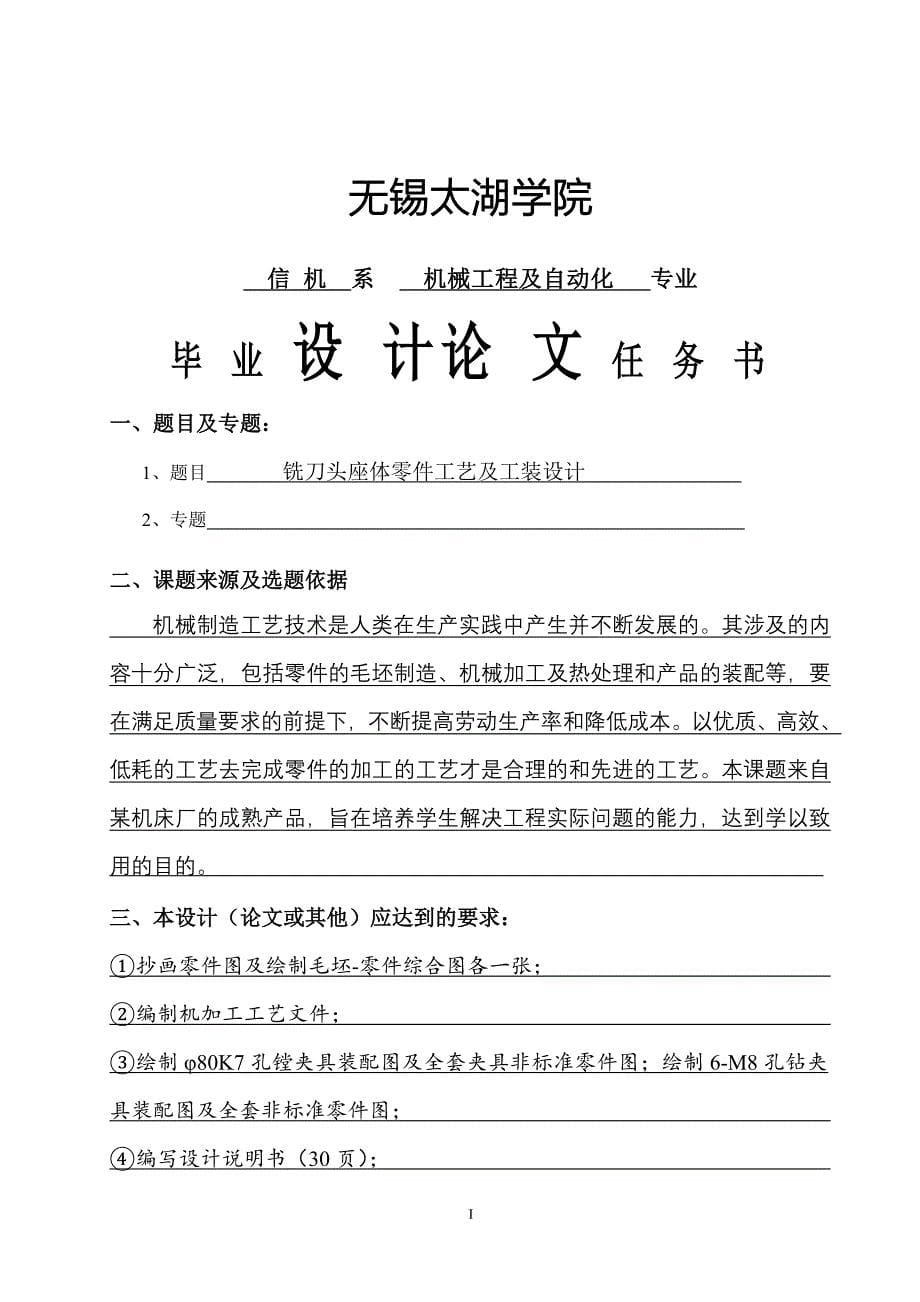 无锡太湖学院

信 机 系 机械工程及自动化 专业

毕 业 设 计论 文 任 务 书

一、题目及专题：

1、题目 铣刀头座体零件工艺及工装设计

2、专题

二、课题来源及选题依据

机械制造工艺技术是人类在生产实践中产生并不断发展的。其涉及的内容十分广泛，包括零件的毛坯制造、机械加工及热处理和产品的装配等，要在满足质量要求的前提下，不断提高劳动生产率和降低成本。以优质、高效、低耗的工艺去完成零件的加工的工艺才是合理的和先进的工艺。本课题来自某机床厂的成熟产品，旨在培养学生解决工程实际问题的能力，达到学以致用的目的。

三、本设计（论文或其他）应达到的要求：

①抄画零件图及绘制毛坯-零件综合图各一张；

②编制机加工工艺文件；

③绘制 φ80K7 孔镗夹具装配图及全套夹具非标准零件图；绘制 6-M8 孔钻夹具装配图及全套非标准零件图；

④编写设计说明书（30 页）；

I